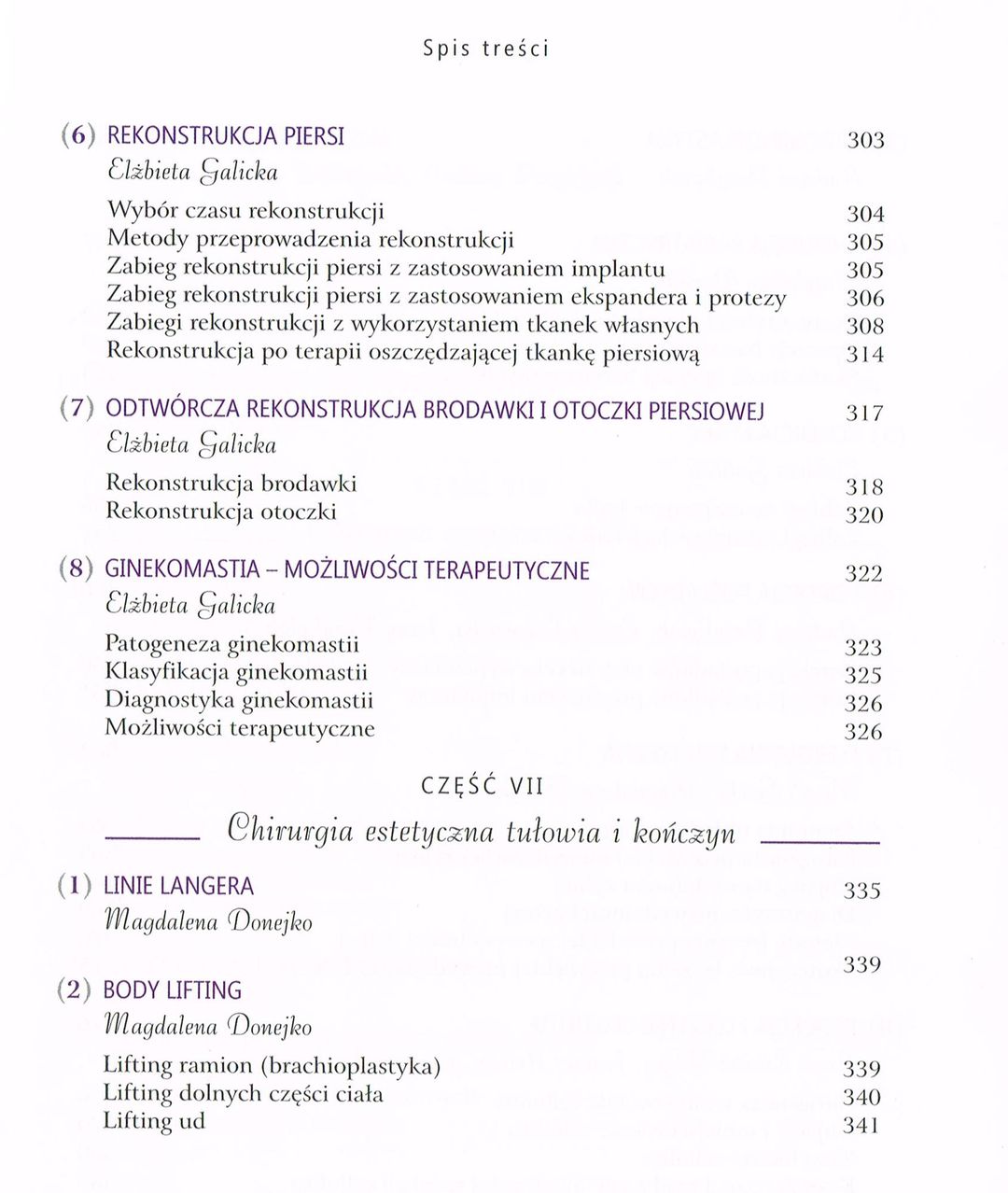 Spis treści

(6) REKONSTRUKCJA PIERSI 303
Elżbieta Galicka

Wybór czasu rekonstrukcji 304
Metody przeprowadzenia rekonstrukcji 305
Zabieg rekonstrukcji piersi z zastosowaniem implantu 305
Zabieg rekonstrukcji piersi z zastosowaniem ekspandera i protezy 306
Zabiegi rekonstrukcji z wykorzystaniem tkanek własnych 308
Rekonstrukcja po terapii oszczędzającej tkankę piersiową 314

(7) ODTWÓRCZA REKONSTRUKCJA BRODAWKI I OTOCZKI PIERSIOWEJ 317
Elżbieta Galicka

Rekonstrukcja brodawki 318
Rekonstrukcja otoczki 320

(8) GINEKOMASTIA – MOŻLIWOŚCI TERAPEUTYCZNE 322
Elżbieta Galicka

Patogeneza ginekomastii 323
Klasyfikacja ginekomastii 325
Diagnostyka ginekomastii 326
Możliwości terapeutyczne 326

CZĘŚĆ VII

Chirurgia estetyczna tułowia i kończyn

(1) LINIE LANGERA 335
Magdalena Donejko

339

(2) BODY LIFTING
Magdalena Donejko

Lifting ramion (brachioplastyka) 339
Lifting dolnych części ciała 340
Lifting ud 341